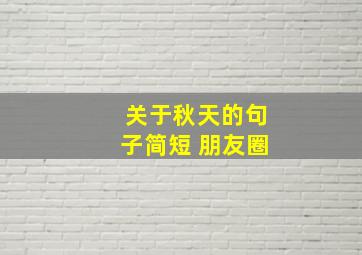 关于秋天的句子简短 朋友圈